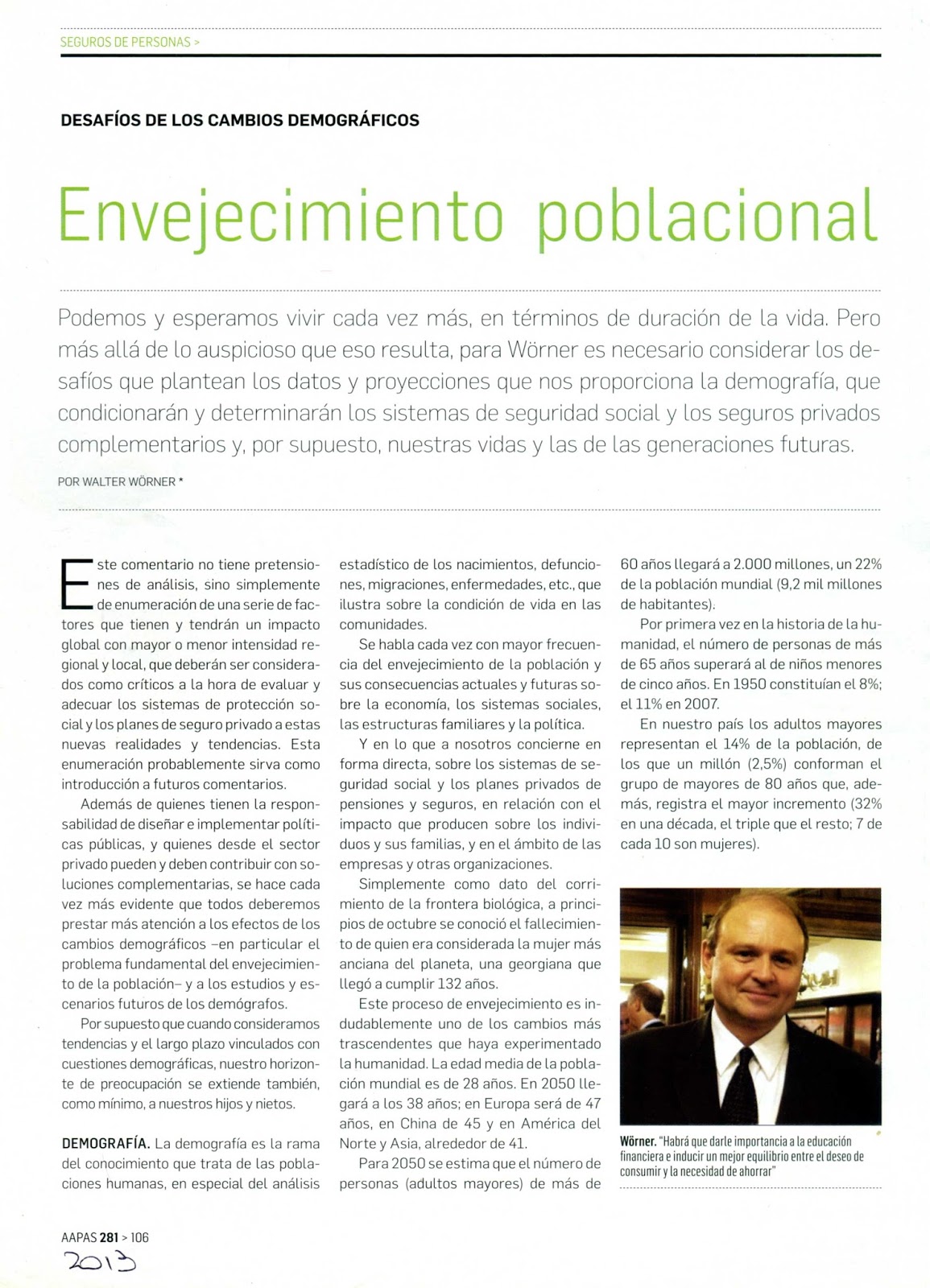 SEGUROS DE PERSONAS >

DESAFÍOS DE LOS CAMBIOS DEMOGRÁFICOS

Envejecimiento poblacional

Podemos y esperamos vivir cada vez más, en términos de duración de la vida. Pero más allá de lo auspicioso que eso resulta, para Wörner es necesario considerar los desafíos que plantean los datos y proyecciones que nos proporciona la demografía, que condicionarán y determinarán los sistemas de seguridad social y los seguros privados complementarios y, por supuesto, nuestras vidas y las de las generaciones futuras.

POR WALTER WÖRNER *

Este comentario no tiene pretensiones de análisis, sino simplemente de enumeración de una serie de factores que tienen y tendrán un impacto global con mayor o menor intensidad regional y local, que deberán ser considerados como críticos a la hora de evaluar y adecuar los sistemas de protección social y los planes de seguro privado a estas nuevas realidades y tendencias. Esta enumeración probablemente sirva como introducción a futuros comentarios.

Además de quienes tienen la responsabilidad de diseñar e implementar políticas públicas, y quienes desde el sector privado pueden y deben contribuir con soluciones complementarias, se hace cada vez más evidente que todos deberemos prestar más atención a los efectos de los cambios demográficos –en particular el problema fundamental del envejecimiento de la población– y a los estudios y escenarios futuros de los demógrafos.

Por supuesto que cuando consideramos tendencias y el largo plazo vinculados con cuestiones demográficas, nuestro horizonte de preocupación se extiende también, como mínimo, a nuestros hijos y nietos.

DEMOGRAFÍA. La demografía es la rama del conocimiento que trata de las poblaciones humanas, en especial del análisis estadístico de los nacimientos, defunciones, migraciones, enfermedades, etc., que ilustra sobre la condición de vida en las comunidades.

Se habla cada vez con mayor frecuencia del envejecimiento de la población y sus consecuencias actuales y futuras sobre la economía, los sistemas sociales, las estructuras familiares y la política.

Y en lo que a nosotros concierne en forma directa, sobre los sistemas de seguridad social y los planes privados de pensiones y seguros, en relación con el impacto que producen sobre los individuos y sus familias, y en el ámbito de las empresas y otras organizaciones.

Simplemente como dato del corrimiento de la frontera biológica, a principios de octubre se conoció el fallecimiento de quien era considerada la mujer más anciana del planeta, una georgiana que llegó a cumplir 132 años.

Este proceso de envejecimiento es indudablemente uno de los cambios más trascendentes que haya experimentado la humanidad. La edad media de la población mundial es de 28 años. En 2050 llegará a los 38 años; en Europa será de 47 años, en China de 45 y en América del Norte y Asia, alrededor de 41.

Para 2050 se estima que el número de personas (adultos mayores) de más de 60 años llegará a 2.000 millones, un 22% de la población mundial (9,2 mil millones de habitantes).

Por primera vez en la historia de la humanidad, el número de personas de más de 65 años superará al de niños menores de cinco años. En 1950 constituían el 8%; el 11% en 2007.

En nuestro país los adultos mayores representan el 14% de la población, de los que un millón (2,5%) conforman el grupo de mayores de 80 años que, además, registra el mayor incremento (32% en una década, el triple que el resto; 7 de cada 10 son mujeres).

Wörner. "Habrá que darle importancia a la educación financiera e inducir un mejor equilibrio entre el deseo de consumir y la necesidad de ahorrar"

AAPAS 281 > 106
2013